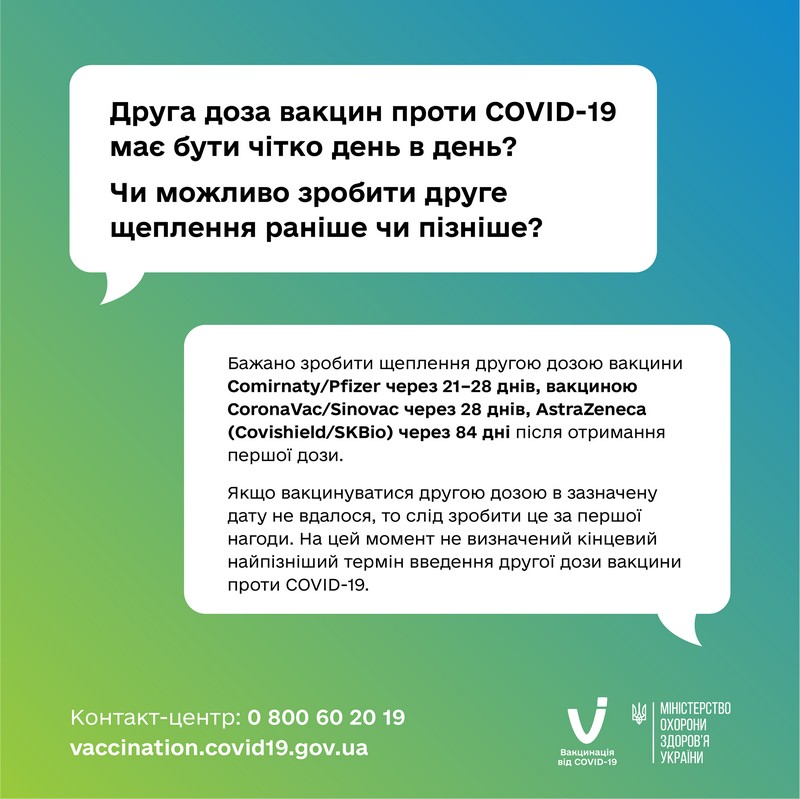 Друга доза вакцин проти COVID-19 має бути чітко день в день?

Чи можливо зробити друге щеплення раніше чи пізніше?

Бажано зробити щеплення другою дозою вакцини Comirnaty/Pfizer через 21–28 днів, вакциною CoronaVac/Sinovac через 28 днів, AstraZeneca (Covishield/SKBio) через 84 дні після отримання першої дози.

Якщо вакцинуватися другою дозою в зазначену дату не вдалося, то слід зробити це за першої нагоди. На цей момент не визначений кінцевий найпізніший термін введення другої дози вакцини проти COVID-19.

Контакт-центр: 0 800 60 20 19
vaccination.covid19.gov.ua

Вакцинація від COVID-19

МІНІСТЕРСТВО ОХОРОНИ ЗДОРОВ'Я УКРАЇНИ